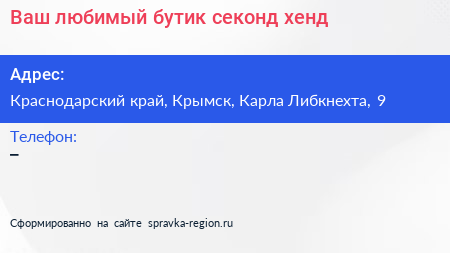 Ваш любимый бутик секонд хенд

Адрес:
Краснодарский край, Крымск, Карла Либкнехта, 9

Телефон:
–

Сформированно на сайте spravka-region.ru